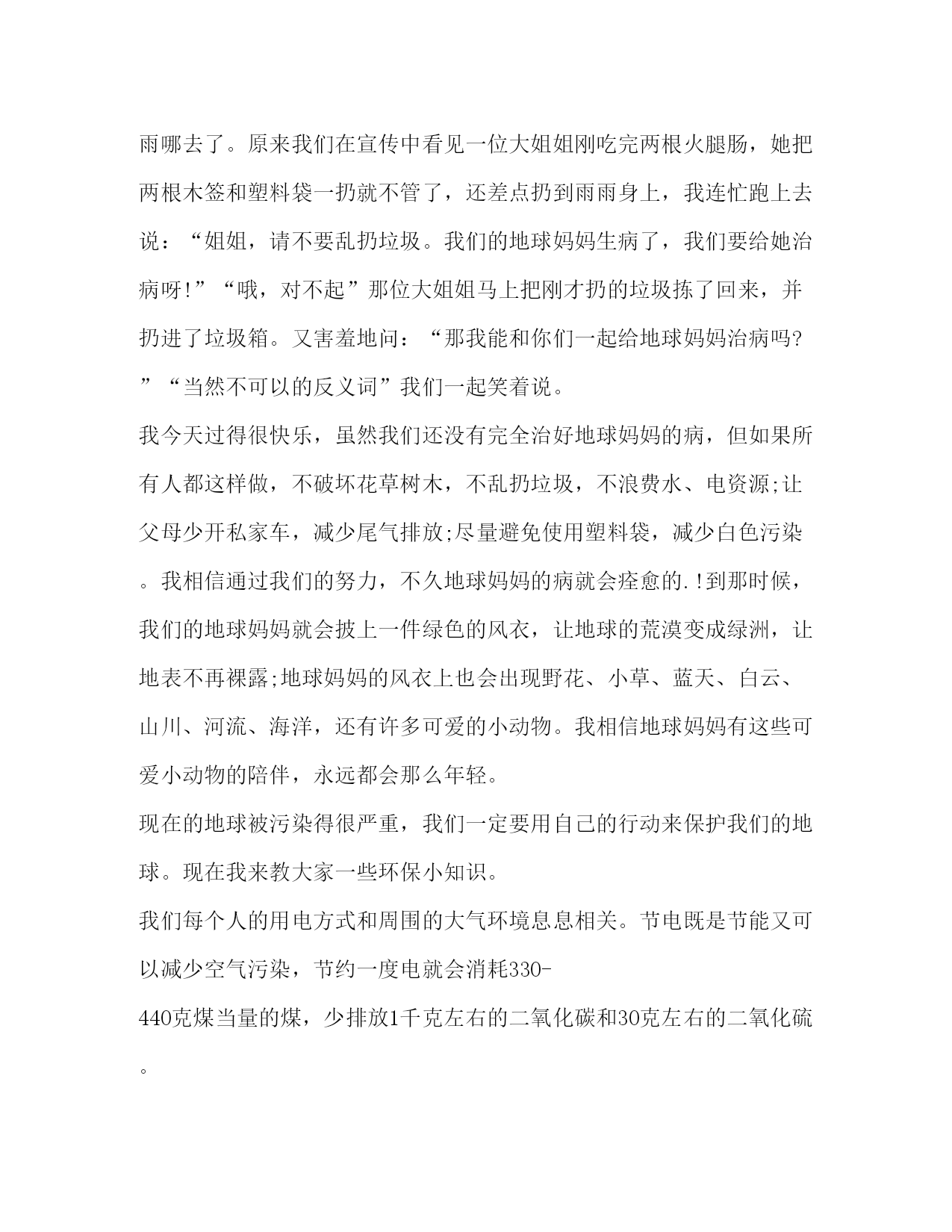 雨哪去了。原来我们在宣传中看见一位大姐姐刚吃完两根火腿肠，她把两根木签和塑料袋一扔就不管了，还差点扔到雨雨身上，我连忙跑上去说：“姐姐，请不要乱扔垃圾。我们的地球妈妈生病了，我们要给她治病呀!”“哦，对不起”那位大姐姐马上把刚才扔的垃圾拣了回来，并扔进了垃圾箱。又害羞地问：“那我能和你们一起给地球妈妈治病吗?”“当然不可以的反义词”我们一起笑着说。

我今天过得很快乐，虽然我们还没有完全治好地球妈妈的病，但如果所有人都这样做，不破坏花草树木，不乱扔垃圾，不浪费水、电资源;让父母少开私家车，减少尾气排放;尽量避免使用塑料袋，减少白色污染。我相信通过我们的努力，不久地球妈妈的病就会痊愈的.!到那时候，我们的地球妈妈就会披上一件绿色的风衣，让地球的荒漠变成绿洲，让地表不再裸露;地球妈妈的风衣上也会出现野花、小草、蓝天、白云、山川、河流、海洋，还有许多可爱的小动物。我相信地球妈妈有这些可爱小动物的陪伴，永远都会那么年轻。

现在的地球被污染得很严重，我们一定要用自己的行动来保护我们的地球。现在我来教大家一些环保小知识。

我们每个人的用电方式和周围的大气环境息息相关。节电既是节能又可以减少空气污染，节约一度电就会消耗330-440克煤当量的煤，少排放1千克左右的二氧化碳和30克左右的二氧化硫。